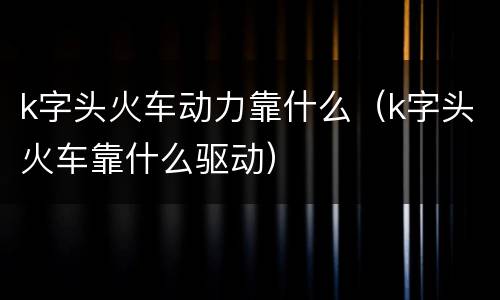 k字头火车动力靠什么（k字头火车靠什么驱动）